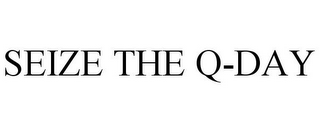 SEIZE THE Q-DAY